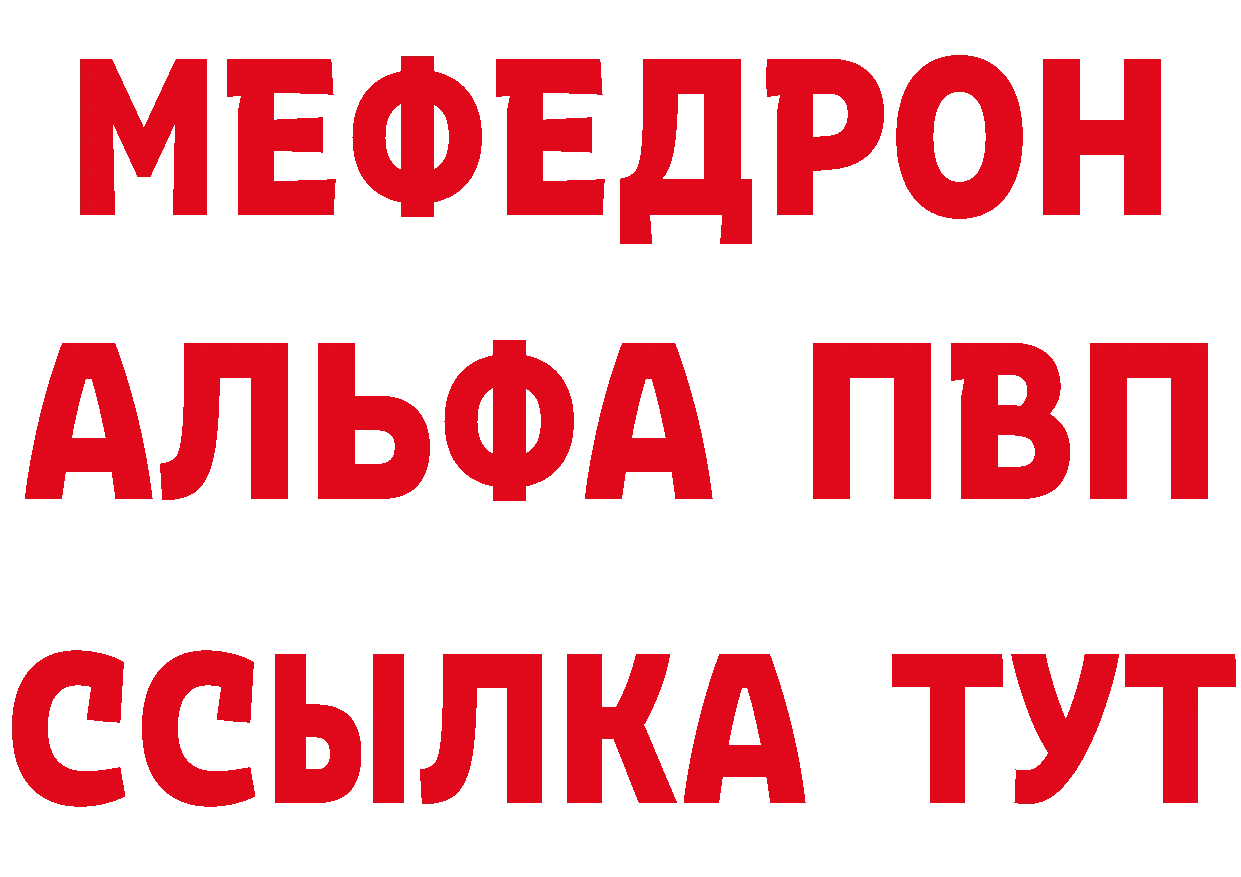 МЕФЕДРОН
АЛЬФА ПВП
ССЫЛКА ТУТ